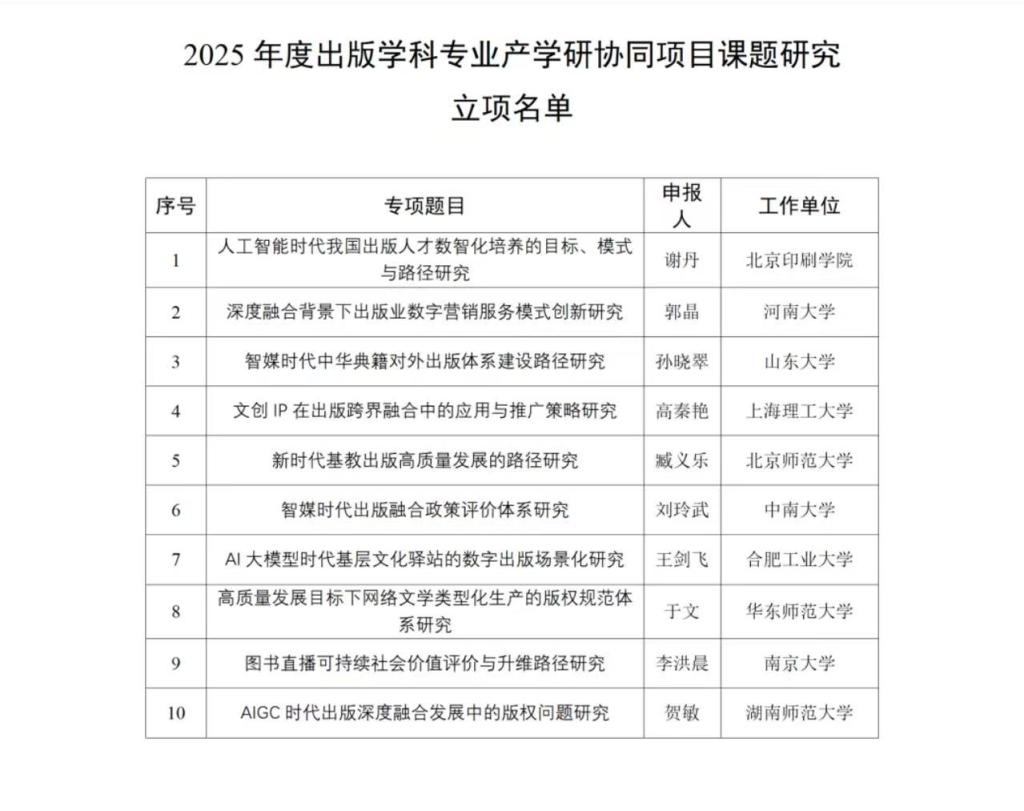 2025 年度出版学科专业产学研协同项目课题研究
立项名单

| 序号 | 专项题目 | 申报人 | 工作单位 |
|---|---|---|---|
| 1 | 人工智能时代我国出版人才数智化培养的目标、模式与路径研究 | 谢丹 | 北京印刷学院 |
| 2 | 深度融合背景下出版业数字营销服务模式创新研究 | 郭晶 | 河南大学 |
| 3 | 智媒时代中华典籍对外出版体系建设路径研究 | 孙晓翠 | 山东大学 |
| 4 | 文创 IP 在出版跨界融合中的应用与推广策略研究 | 高秦艳 | 上海理工大学 |
| 5 | 新时代基教出版高质量发展的路径研究 | 臧义乐 | 北京师范大学 |
| 6 | 智媒时代出版融合政策评价体系研究 | 刘玲武 | 中南大学 |
| 7 | AI 大模型时代基层文化驿站的数字出版场景化研究 | 王剑飞 | 合肥工业大学 |
| 8 | 高质量发展目标下网络文学类型化生产的版权规范体系研究 | 于文 | 华东师范大学 |
| 9 | 图书直播可持续社会价值评价与升维路径研究 | 李洪晨 | 南京大学 |
| 10 | AIGC 时代出版深度融合发展中的版权问题研究 | 贺敏 | 湖南师范大学 |